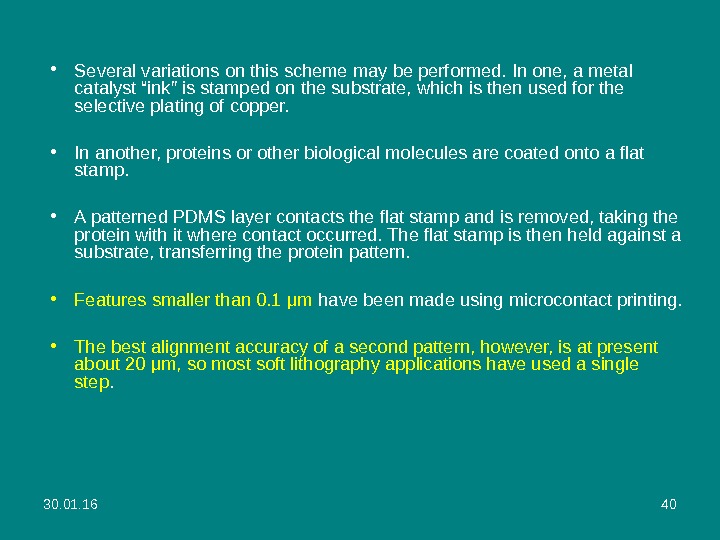 • Several variations on this scheme may be performed. In one, a metal catalyst "ink" is stamped on the substrate, which is then used for the selective plating of copper.

• In another, proteins or other biological molecules are coated onto a flat stamp.

• A patterned PDMS layer contacts the flat stamp and is removed, taking the protein with it where contact occurred. The flat stamp is then held against a substrate, transferring the protein pattern.

• Features smaller than 0.1 µm have been made using microcontact printing.

• The best alignment accuracy of a second pattern, however, is at present about 20 µm, so most soft lithography applications have used a single step.

30.01.16

40